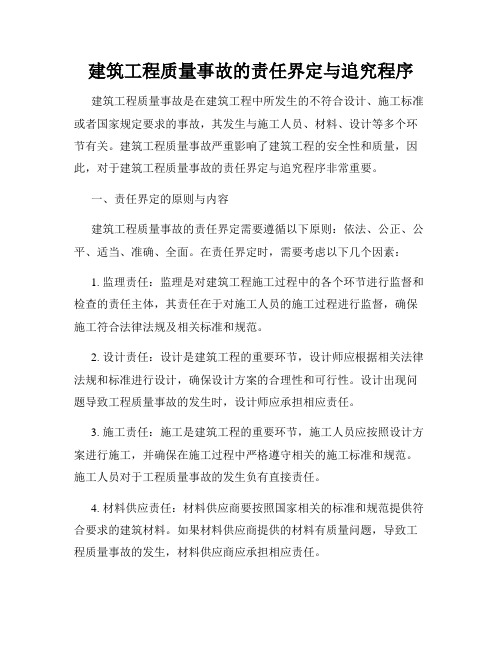 建筑工程质量事故的责任界定与追究程序

建筑工程质量事故是在建筑工程中所发生的不符合设计、施工标准或者国家规定要求的事故，其发生与施工人员、材料、设计等多个环节有关。建筑工程质量事故严重影响了建筑工程的安全性和质量，因此，对于建筑工程质量事故的责任界定与追究程序非常重要。

一、责任界定的原则与内容

建筑工程质量事故的责任界定需要遵循以下原则：依法、公正、公平、适当、准确、全面。在责任界定时，需要考虑以下几个因素：

1. 监理责任：监理是对建筑工程施工过程中的各个环节进行监督和检查的责任主体，其责任在于对施工人员的施工过程进行监督，确保施工符合法律法规及相关标准和规范。

2. 设计责任：设计是建筑工程的重要环节，设计师应根据相关法律法规和标准进行设计，确保设计方案的合理性和可行性。设计出现问题导致工程质量事故的发生时，设计师应承担相应责任。

3. 施工责任：施工是建筑工程的重要环节，施工人员应按照设计方案进行施工，并确保在施工过程中严格遵守相关的施工标准和规范。施工人员对于工程质量事故的发生负有直接责任。

4. 材料供应责任：材料供应商要按照国家相关的标准和规范提供符合要求的建筑材料。如果材料供应商提供的材料有质量问题，导致工程质量事故的发生，材料供应商应承担相应责任。